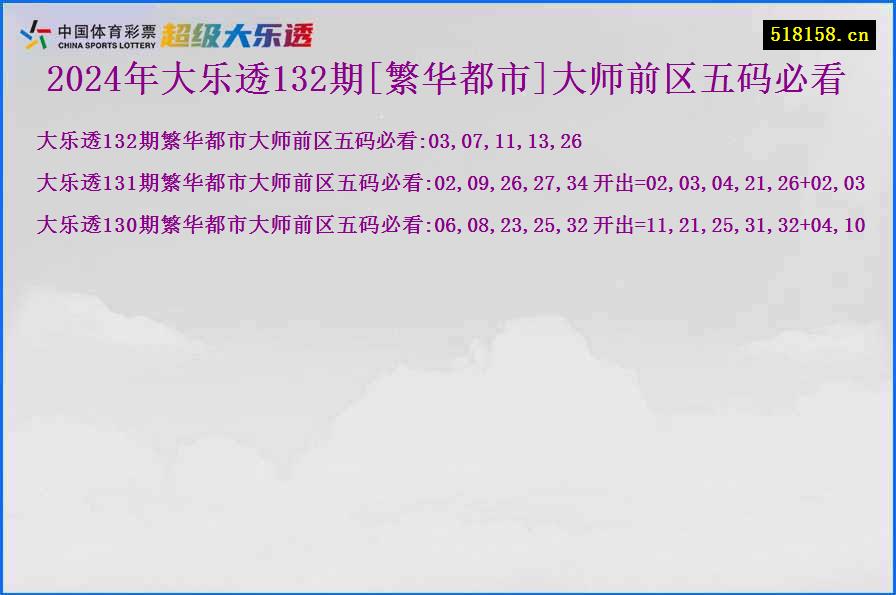 中国体育彩票
CHINA SPORTS LOTTERY
超级大乐透

518158.cn

2024年大乐透132期[繁华都市]大师前区五码必看

大乐透132期繁华都市大师前区五码必看:03,07,11,13,26

大乐透131期繁华都市大师前区五码必看:02,09,26,27,34 开出=02,03,04,21,26+02,03

大乐透130期繁华都市大师前区五码必看:06,08,23,25,32 开出=11,21,25,31,32+04,10